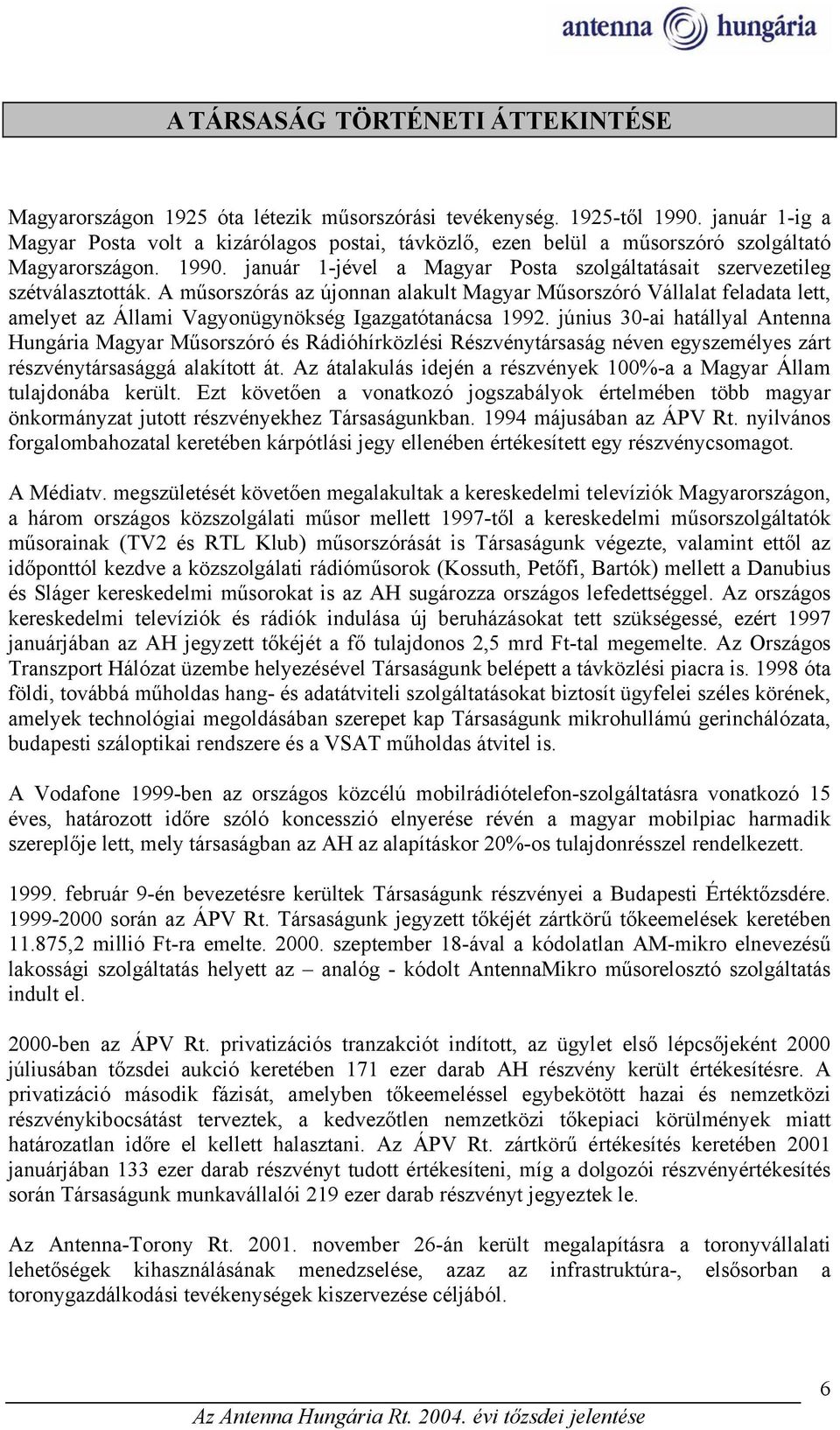 antenna hungária

A TÁRSASÁG TÖRTÉNETI ÁTTEKINTÉSE

Magyarországon 1925 óta létezik műsorszórási tevékenység. 1925-től 1990. január 1-ig a Magyar Posta volt a kizárólagos postai, távközlő, ezen belül a műsorszóró szolgáltató Magyarországon. 1990. január 1-jével a Magyar Posta szolgáltatásait szervezetileg szétválasztották. A műsorszórás az újonnan alakult Magyar Műsorszóró Vállalat feladata lett, amelyet az Állami Vagyonügynökség Igazgatótanácsa 1992. június 30-ai hatállyal Antenna Hungária Magyar Műsorszóró és Rádióhírközlési Részvénytársaság néven egyszemélyes zárt részvénytársasággá alakított át. Az átalakulás idején a részvények 100%-a a Magyar Állam tulajdonába került. Ezt követően a vonatkozó jogszabályok értelmében több magyar önkormányzat jutott részvényekhez Társaságunkban. 1994 májusában az ÁPV Rt. nyilvános forgalombahozatal keretében kárpótlási jegy ellenében értékesített egy részvénycsomagot.

A Médiatv. megszületését követően megalakultak a kereskedelmi televíziók Magyarországon, a három országos közszolgálati műsor mellett 1997-től a kereskedelmi műsorszolgáltatók műsorainak (TV2 és RTL Klub) műsorszórását is Társaságunk végezte, valamint ettől az időponttól kezdve a közszolgálati rádióműsorok (Kossuth, Petőfi, Bartók) mellett a Danubius és Sláger kereskedelmi műsorokat is az AH sugározza országos lefedettséggel. Az országos kereskedelmi televíziók és rádiók indulása új beruházásokat tett szükségessé, ezért 1997 januárjában az AH jegyzett tőkéjét a fő tulajdonos 2,5 mrd Ft-tal megemelte. Az Országos Transzport Hálózat üzembe helyezésével Társaságunk belépett a távközlési piacra is. 1998 óta földi, továbbá műholdas hang- és adatátviteli szolgáltatásokat biztosít ügyfelei széles körének, amelyek technológiai megoldásában szerepet kap Társaságunk mikrohullámú gerinchálózata, budapesti száloptikai rendszere és a VSAT műholdas átvitel is.

A Vodafone 1999-ben az országos közcélú mobilrádiótelefon-szolgáltatásra vonatkozó 15 éves, határozott időre szóló koncesszió elnyerése révén a magyar mobilpiac harmadik szereplője lett, mely társaságban az AH az alapításkor 20%-os tulajdonrésszel rendelkezett.

1999. február 9-én bevezetésre kerültek Társaságunk részvényei a Budapesti Értéktőzsdére. 1999-2000 során az ÁPV Rt. Társaságunk jegyzett tőkéjét zártkörű tőkeemelések keretében 11.875,2 millió Ft-ra emelte. 2000. szeptember 18-ával a kódolatlan AM-mikro elnevezésű lakossági szolgáltatás helyett az – analóg - kódolt AntennaMikro műsorelosztó szolgáltatás indult el.

2000-ben az ÁPV Rt. privatizációs tranzakciót indított, az ügylet első lépcsőjeként 2000 júliusában tőzsdei aukció keretében 171 ezer darab AH részvény került értékesítésre. A privatizáció második fázisát, amelyben tőkeemeléssel egybekötött hazai és nemzetközi részvénykibocsátást terveztek, a kedvezőtlen nemzetközi tőkepiaci körülmények miatt határozatlan időre el kellett halasztani. Az ÁPV Rt. zártkörű értékesítés keretében 2001 januárjában 133 ezer darab részvényt tudott értékesíteni, míg a dolgozói részvényértékesítés során Társaságunk munkavállalói 219 ezer darab részvényt jegyeztek le.

Az Antenna-Torony Rt. 2001. november 26-án került megalapításra a toronyvállalati lehetőségek kihasználásának menedzselése, azaz az infrastruktúra-, elsősorban a toronygazdálkodási tevékenységek kiszervezése céljából.

6

Az Antenna Hungária Rt. 2004. évi tőzsdei jelentése